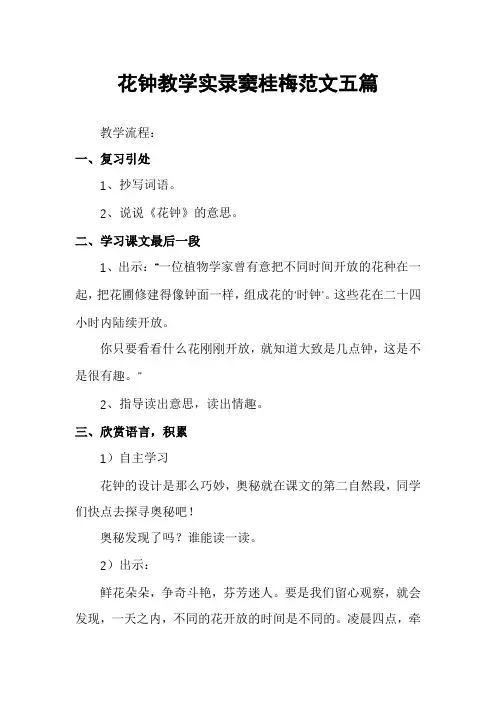 花钟教学实录窦桂梅范文五篇

教学流程：

一、复习引处

1、抄写词语。

2、说说《花钟》的意思。

二、学习课文最后一段

1、出示："一位植物学家曾有意把不同时间开放的花种在一起，把花圃修建得像钟面一样，组成花的'时钟'。这些花在二十四小时内陆续开放。

你只要看看什么花刚刚开放，就知道大致是几点钟，这是不是很有趣。"

2、指导读出意思，读出情趣。

三、欣赏语言，积累

1）自主学习

花钟的设计是那么巧妙，奥秘就在课文的第二自然段，同学们快点去探寻奥秘吧！

奥秘发现了吗？谁能读一读。

2）出示：

鲜花朵朵，争奇斗艳，芬芳迷人。要是我们留心观察，就会发现，一天之内，不同的花开放的时间是不同的。凌晨四点，牵